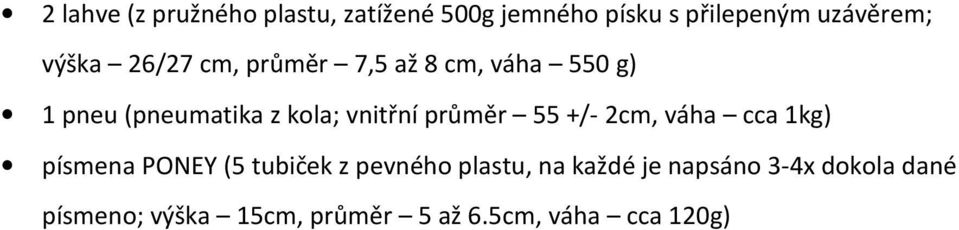 • 2 lahve (z pružného plastu, zatížené 500g jemného písku s přilepeným uzávěrem; výška – 26/27 cm, průměr – 7,5 až 8 cm, váha – 550 g)

• 1 pneu (pneumatika z kola; vnitřní průměr – 55 +/- 2cm, váha – cca 1kg)

• písmena PONEY (5 tubiček z pevného plastu, na každé je napsáno 3-4x dokola dané písmeno; výška – 15cm, průměr – 5 až 6.5cm, váha – cca 120g)